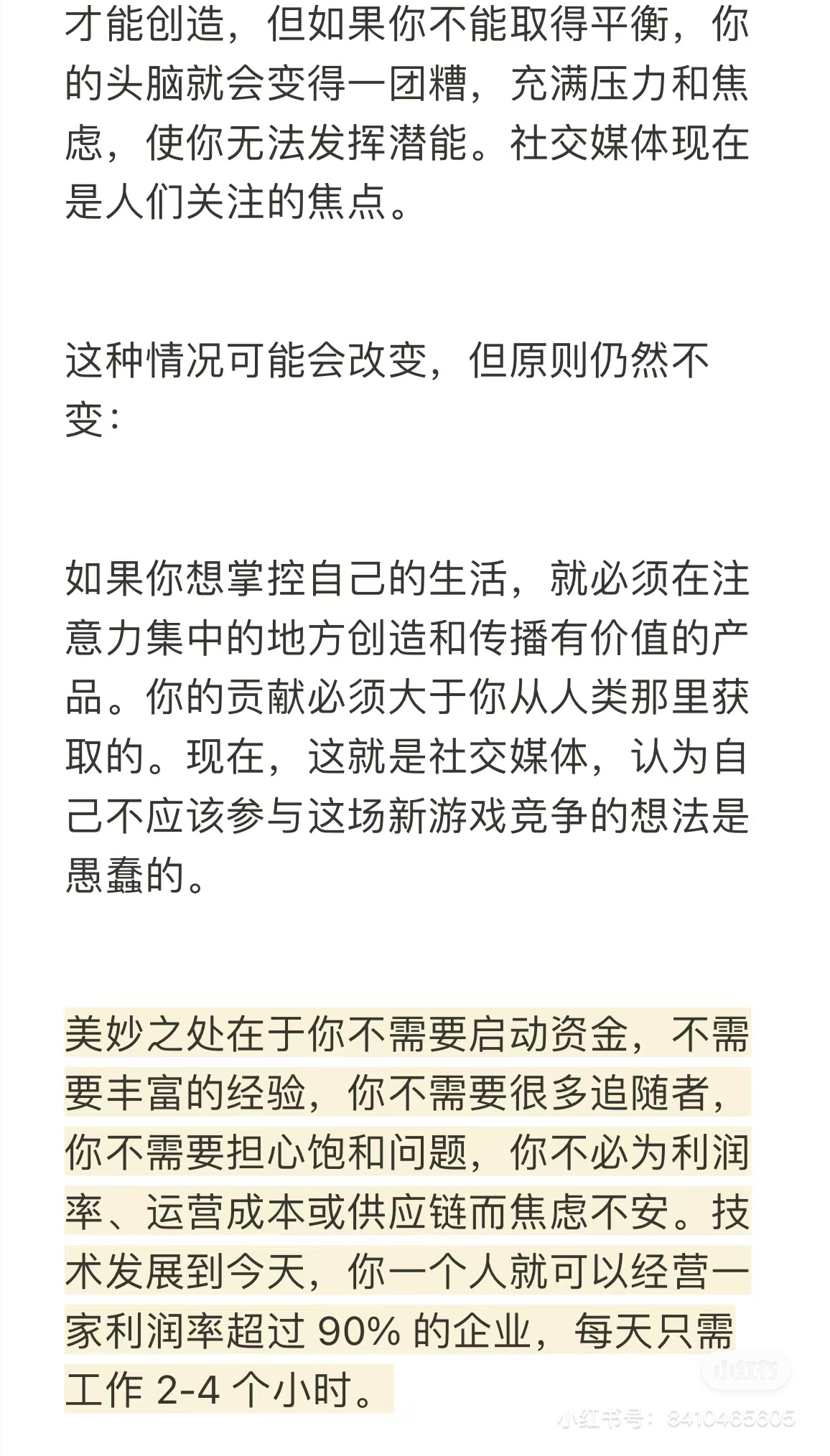 才能创造，但如果你不能取得平衡，你的头脑就会变得一团糟，充满压力和焦虑，使你无法发挥潜能。社交媒体现在是人们关注的焦点。

这种情况可能会改变，但原则仍然不变：

如果你想掌控自己的生活，就必须在注意力集中的地方创造和传播有价值的产品。你的贡献必须大于你从人类那里获取的。现在，这就是社交媒体，认为自己不应该参与这场新游戏竞争的想法是愚蠢的。

美妙之处在于你不需要启动资金，不需要丰富的经验，你不需要很多追随者，你不需要担心饱和问题，你不必为利润率、运营成本或供应链而焦虑不安。技术发展到今天，你一个人就可以经营一家利润率超过 90% 的企业，每天只需工作 2-4 个小时。

小红书

小红书号：8410465605